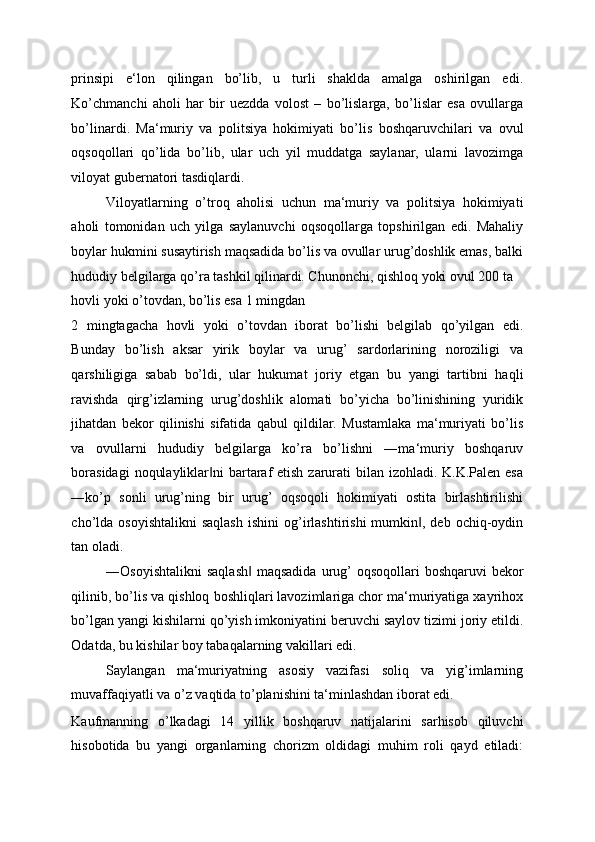 prinsipi e‘lon qilingan bo’lib, u turli shaklda amalga oshirilgan edi. Ko’chmanchi aholi har bir uezdda volost – bo’lislarga, bo’lislar esa ovullarga bo’linardi. Ma‘muriy va politsiya hokimiyati bo’lis boshqaruvchilari va ovul oqsoqollari qo’lida bo’lib, ular uch yil muddatga saylanar, ularni lavozimga viloyat gubernatori tasdiqlardi.

Viloyatlarning o’troq aholisi uchun ma‘muriy va politsiya hokimiyati aholi tomonidan uch yilga saylanuvchi oqsoqollarga topshirilgan edi. Mahaliy boylar hukmini susaytirish maqsadida bo’lis va ovullar urug’doshlik emas, balki hududiy belgilarga qo’ra tashkil qilinardi. Chunonchi, qishloq yoki ovul 200 ta hovli yoki o’tovdan, bo’lis esa 1 mingdan

2 mingtagacha hovli yoki o’tovdan iborat bo’lishi belgilab qo’yilgan edi. Bunday bo’lish aksar yirik boylar va urug’ sardorlarining noroziligi va qarshiligiga sabab bo’ldi, ular hukumat joriy etgan bu yangi tartibni haqli ravishda qirg’izlarning urug’doshlik alomati bo’yicha bo’linishining yuridik jihatdan bekor qilinishi sifatida qabul qildilar. Mustamlaka ma‘muriyati bo’lis va ovullarni hududiy belgilarga ko’ra bo’lishni ―ma‘muriy boshqaruv borasidagi noqulayliklar‖ni bartaraf etish zarurati bilan izohladi. K.K.Palen esa ―ko’p sonli urug’ning bir urug’ oqsoqoli hokimiyati ostita birlashtirilishi cho’lda osoyishtalikni saqlash ishini og’irlashtirishi mumkin‖, deb ochiq-oydin tan oladi.

―Osoyishtalikni saqlash‖ maqsadida urug’ oqsoqollari boshqaruvi bekor qilinib, bo’lis va qishloq boshliqlari lavozimlariga chor ma‘muriyatiga xayrihox bo’lgan yangi kishilarni qo’yish imkoniyatini beruvchi saylov tizimi joriy etildi. Odatda, bu kishilar boy tabaqalarning vakillari edi.

Saylangan ma‘muriyatning asosiy vazifasi soliq va yig’imlarning muvaffaqiyatli va o’z vaqtida to’planishini ta‘minlashdan iborat edi.

Kaufmanning o’lkadagi 14 yillik boshqaruv natijalarini sarhisob qiluvchi hisobotida bu yangi organlarning chorizm oldidagi muhim roli qayd etiladi: